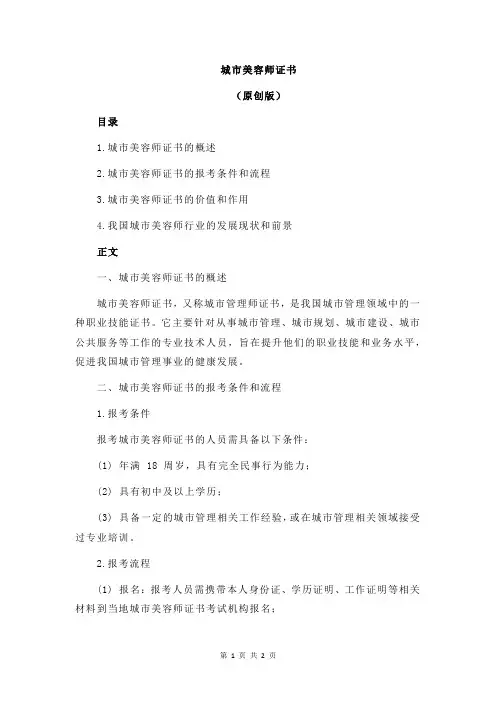 城市美容师证书

（原创版）

目录

1.城市美容师证书的概述

2.城市美容师证书的报考条件和流程

3.城市美容师证书的价值和作用

4.我国城市美容师行业的发展现状和前景

正文

一、城市美容师证书的概述

城市美容师证书，又称城市管理师证书，是我国城市管理领域中的一种职业技能证书。它主要针对从事城市管理、城市规划、城市建设、城市公共服务等工作的专业技术人员，旨在提升他们的职业技能和业务水平，促进我国城市管理事业的健康发展。

二、城市美容师证书的报考条件和流程

1.报考条件

报考城市美容师证书的人员需具备以下条件：

(1) 年满 18 周岁，具有完全民事行为能力；

(2) 具有初中及以上学历；

(3) 具备一定的城市管理相关工作经验，或在城市管理相关领域接受过专业培训。

2.报考流程

(1) 报名：报考人员需携带本人身份证、学历证明、工作证明等相关材料到当地城市美容师证书考试机构报名；

第 1 页 共 2 页